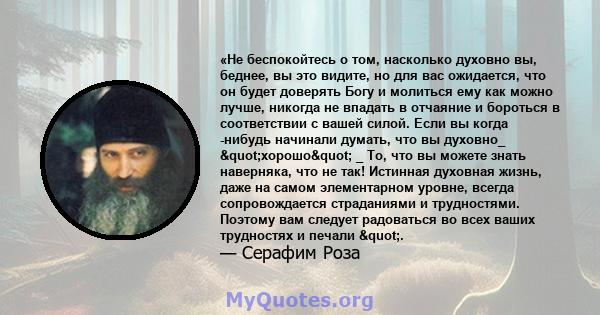 «Не беспокойтесь о том, насколько духовно вы, беднее, вы это видите, но для вас ожидается, что он будет доверять Богу и молиться ему как можно лучше, никогда не впадать в отчаяние и бороться в соответствии с вашей силой. Если вы когда -нибудь начинали думать, что вы духовно_ &quot;хорошо&quot; _ То, что вы можете знать наверняка, что не так! Истинная духовная жизнь, даже на самом элементарном уровне, всегда сопровождается страданиями и трудностями. Поэтому вам следует радоваться во всех ваших трудностях и печали &quot;.

— Серафим Роза

MyQuotes.org